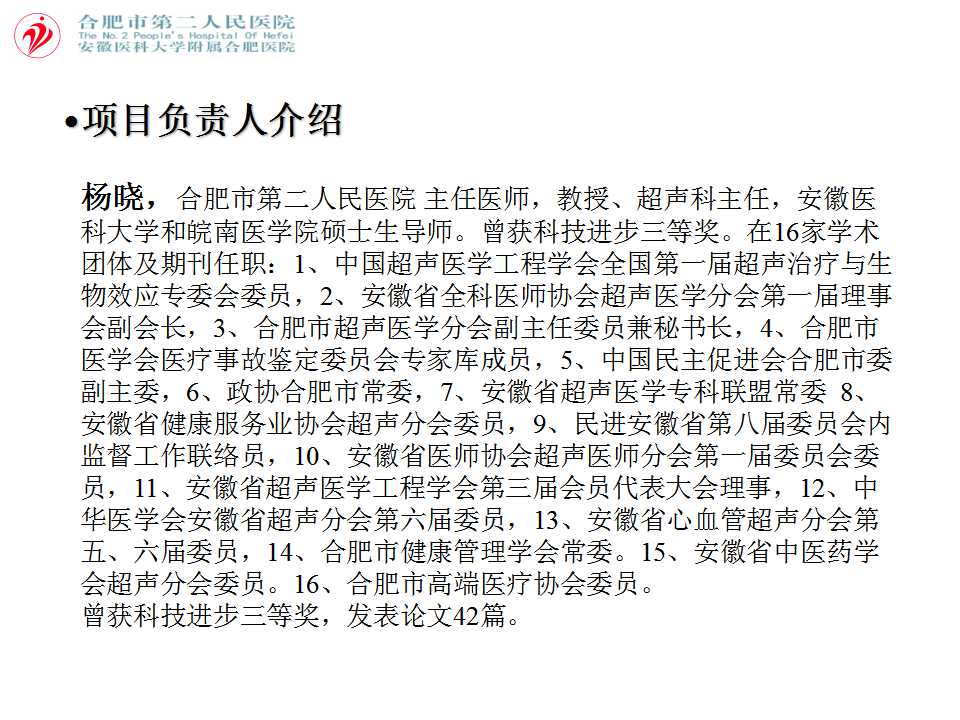 合肥市第二人民医院
The No.2 People's Hospital Of Hefei
安徽医科大学附属合肥医院

•项目负责人介绍

杨晓，合肥市第二人民医院 主任医师，教授、超声科主任，安徽医科大学和皖南医学院硕士生导师。曾获科技进步三等奖。在16家学术团体及期刊任职：1、中国超声医学工程学会全国第一届超声治疗与生物效应专委会委员，2、安徽省全科医师协会超声医学分会第一届理事会副会长，3、合肥市超声医学分会副主任委员兼秘书长，4、合肥市医学会医疗事故鉴定委员会专家库成员，5、中国民主促进会合肥市委副主委，6、政协合肥市常委，7、安徽省超声医学专科联盟常委 8、安徽省健康服务业协会超声分会委员，9、民进安徽省第八届委员会内监督工作联络员，10、安徽省医师协会超声医师分会第一届委员会委员，11、安徽省超声医学工程学会第三届会员代表大会理事，12、中华医学会安徽省超声分会第六届委员，13、安徽省心血管超声分会第五、六届委员，14、合肥市健康管理学会常委。15、安徽省中医药学会超声分会委员。16、合肥市高端医疗协会委员。
曾获科技进步三等奖，发表论文42篇。